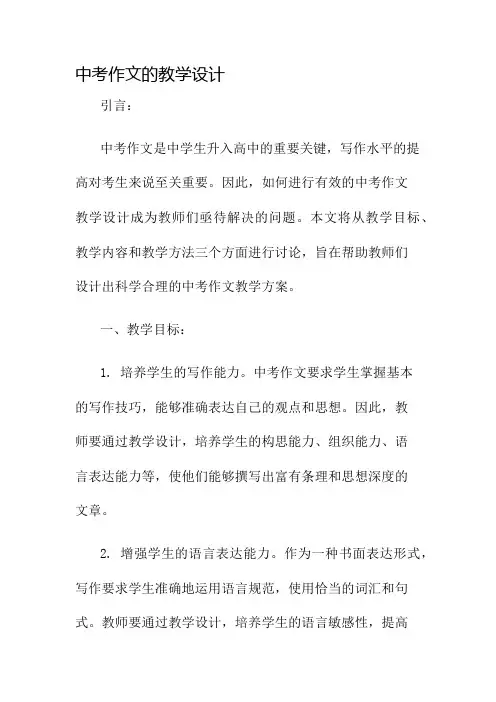 中考作文的教学设计

引言：

中考作文是中学生升入高中的重要关键，写作水平的提高对考生来说至关重要。因此，如何进行有效的中考作文教学设计成为教师们亟待解决的问题。本文将从教学目标、教学内容和教学方法三个方面进行讨论，旨在帮助教师们设计出科学合理的中考作文教学方案。

一、教学目标：

1. 培养学生的写作能力。中考作文要求学生掌握基本的写作技巧，能够准确表达自己的观点和思想。因此，教师要通过教学设计，培养学生的构思能力、组织能力、语言表达能力等，使他们能够撰写出富有条理和思想深度的文章。

2. 增强学生的语言表达能力。作为一种书面表达形式，写作要求学生准确地运用语言规范，使用恰当的词汇和句式。教师要通过教学设计，培养学生的语言敏感性，提高